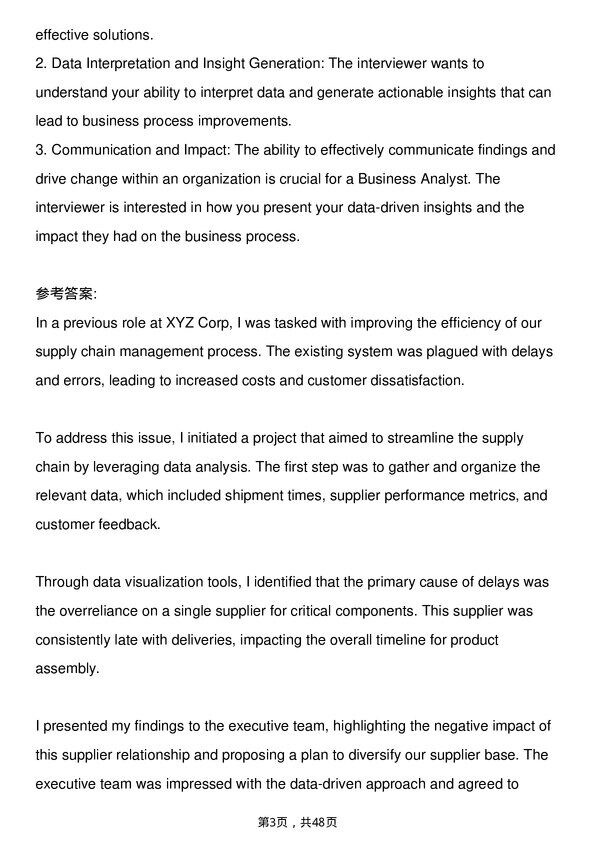 effective solutions.

2. Data Interpretation and Insight Generation: The interviewer wants to understand your ability to interpret data and generate actionable insights that can lead to business process improvements.

3. Communication and Impact: The ability to effectively communicate findings and drive change within an organization is crucial for a Business Analyst. The interviewer is interested in how you present your data-driven insights and the impact they had on the business process.

参考答案:
In a previous role at XYZ Corp, I was tasked with improving the efficiency of our supply chain management process. The existing system was plagued with delays and errors, leading to increased costs and customer dissatisfaction.

To address this issue, I initiated a project that aimed to streamline the supply chain by leveraging data analysis. The first step was to gather and organize the relevant data, which included shipment times, supplier performance metrics, and customer feedback.

Through data visualization tools, I identified that the primary cause of delays was the overreliance on a single supplier for critical components. This supplier was consistently late with deliveries, impacting the overall timeline for product assembly.

I presented my findings to the executive team, highlighting the negative impact of this supplier relationship and proposing a plan to diversify our supplier base. The executive team was impressed with the data-driven approach and agreed to

第3页，共48页